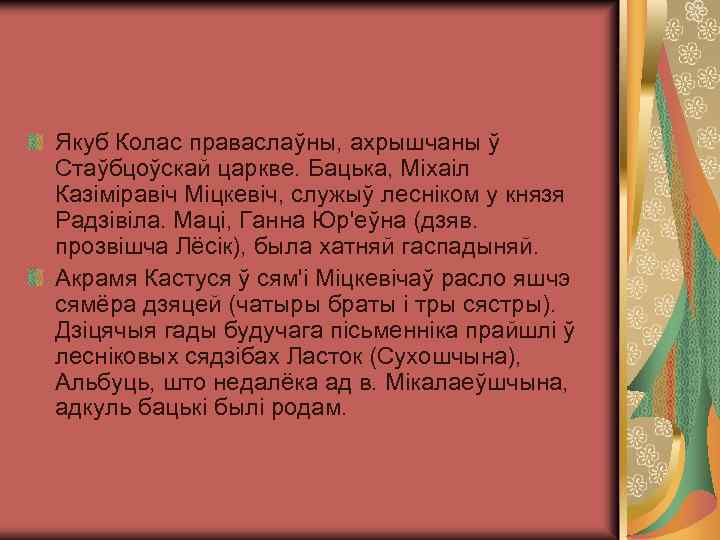 Якуб Колас праваслаўны, ахрышчаны ў Стаўбцоўскай царкве. Бацька, Міхаіл Казіміравіч Міцкевіч, служыў лесніком у князя Радзівіла. Маці, Ганна Юр'еўна (дзяв. прозвішча Лёсік), была хатняй гаспадыняй.

Акрамя Кастуся ў сям'і Міцкевічаў расло яшчэ сямёра дзяцей (чатыры браты і тры сястры). Дзіцячыя гады будучага пісьменніка прайшлі ў лесніковых сядзібах Ласток (Сухошчына), Альбуць, што недалёка ад в. Мікалаеўшчына, адкуль бацькі былі родам.